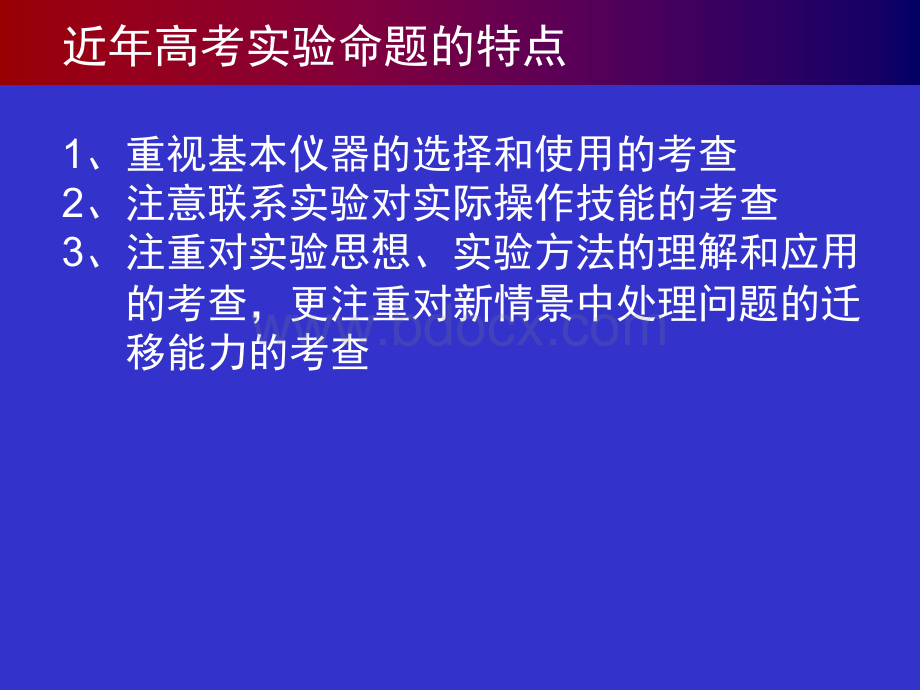 近年高考实验命题的特点

1、重视基本仪器的选择和使用的考查
2、注意联系实验对实际操作技能的考查
3、注重对实验思想、实验方法的理解和应用的考查，更注重对新情景中处理问题的迁移能力的考查

www.bdocx.com